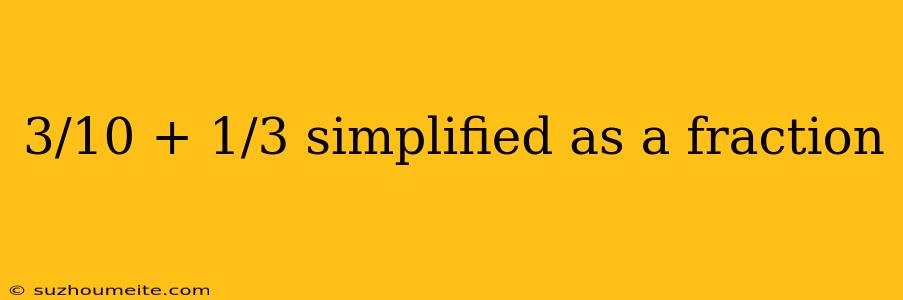 3/10 + 1/3 simplified as a fraction

© suzhoumeite.com